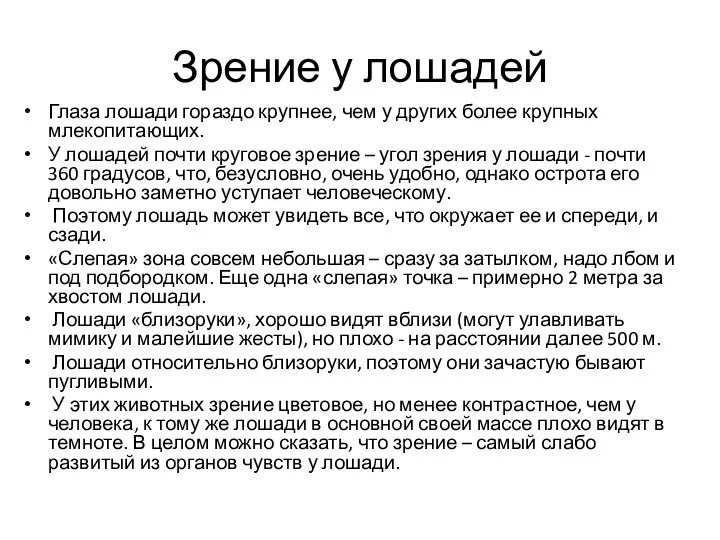 Зрение у лошадей

• Глаза лошади гораздо крупнее, чем у других более крупных млекопитающих.
• У лошадей почти круговое зрение – угол зрения у лошади - почти 360 градусов, что, безусловно, очень удобно, однако острота его довольно заметно уступает человеческому.
• Поэтому лошадь может увидеть все, что окружает ее и спереди, и сзади.
• «Слепая» зона совсем небольшая – сразу за затылком, надо лбом и под подбородком. Еще одна «слепая» точка – примерно 2 метра за хвостом лошади.
• Лошади «близоруки», хорошо видят вблизи (могут улавливать мимику и малейшие жесты), но плохо - на расстоянии далее 500 м.
• Лошади относительно близоруки, поэтому они зачастую бывают пугливыми.
• У этих животных зрение цветовое, но менее контрастное, чем у человека, к тому же лошади в основной своей массе плохо видят в темноте. В целом можно сказать, что зрение – самый слабо развитый из органов чувств у лошади.